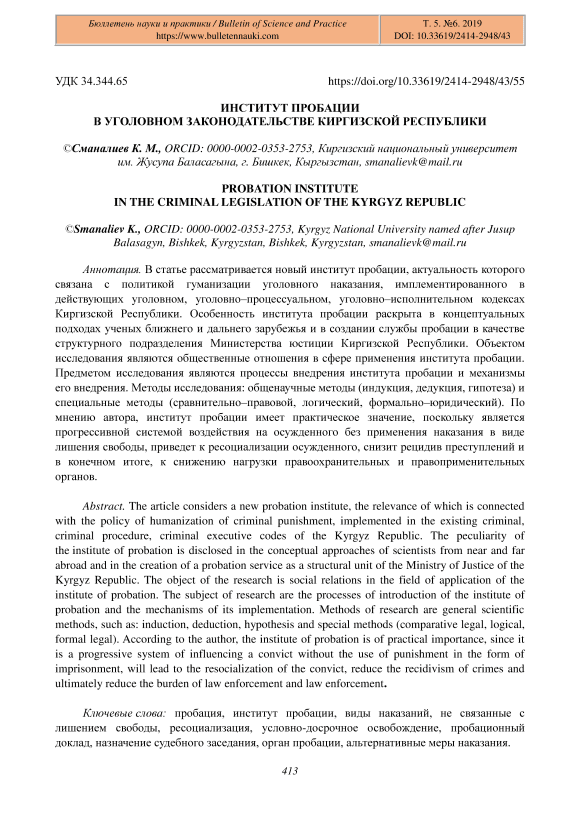 Бюллетень науки и практики / Bulletin of Science and Practice
https://www.bulletennauki.com

Т. 5. №6. 2019
DOI: 10.33619/2414-2948/43

УДК 34.344.65

https://doi.org/10.33619/2414-2948/43/55

ИНСТИТУТ ПРОБАЦИИ
В УГОЛОВНОМ ЗАКОНОДАТЕЛЬСТВЕ КИРГИЗСКОЙ РЕСПУБЛИКИ

©Сманалиев К. М., ORCID: 0000-0002-0353-2753, Киргизский национальный университет им. Жусупа Баласагына, г. Бишкек, Кыргызстан, smanalievk@mail.ru

PROBATION INSTITUTE
IN THE CRIMINAL LEGISLATION OF THE KYRGYZ REPUBLIC

©Smanaliev K., ORCID: 0000-0002-0353-2753, Kyrgyz National University named after Jusup Balasagyn, Bishkek, Kyrgyzstan, Bishkek, Kyrgyzstan, smanalievk@mail.ru

Аннотация. В статье рассматривается новый институт пробации, актуальность которого связана с политикой гуманизации уголовного наказания, имплементированного в действующих уголовном, уголовно–процессуальном, уголовно–исполнительном кодексах Киргизской Республики. Особенность института пробации раскрыта в концептуальных подходах ученых ближнего и дальнего зарубежья и в создании службы пробации в качестве структурного подразделения Министерства юстиции Киргизской Республики. Объектом исследования являются общественные отношения в сфере применения института пробации. Предметом исследования являются процессы внедрения института пробации и механизмы его внедрения. Методы исследования: общенаучные методы (индукция, дедукция, гипотеза) и специальные методы (сравнительно–правовой, логический, формально–юридический). По мнению автора, институт пробации имеет практическое значение, поскольку является прогрессивной системой воздействия на осужденного без применения наказания в виде лишения свободы, приведет к ресоциализации осужденного, снизит рецидив преступлений и в конечном итоге, к снижению нагрузки правоохранительных и правоприменительных органов.

Abstract. The article considers a new probation institute, the relevance of which is connected with the policy of humanization of criminal punishment, implemented in the existing criminal, criminal procedure, criminal executive codes of the Kyrgyz Republic. The peculiarity of the institute of probation is disclosed in the conceptual approaches of scientists from near and far abroad and in the creation of a probation service as a structural unit of the Ministry of Justice of the Kyrgyz Republic. The object of the research is social relations in the field of application of the institute of probation. The subject of research are the processes of introduction of the institute of probation and the mechanisms of its implementation. Methods of research are general scientific methods, such as: induction, deduction, hypothesis and special methods (comparative legal, logical, formal legal). According to the author, the institute of probation is of practical importance, since it is a progressive system of influencing a convict without the use of punishment in the form of imprisonment, will lead to the resocialization of the convict, reduce the recidivism of crimes and ultimately reduce the burden of law enforcement and law enforcement.

Ключевые слова: пробация, институт пробации, виды наказаний, не связанные с лишением свободы, ресоциализация, условно-досрочное освобождение, пробационный доклад, назначение судебного заседания, орган пробации, альтернативные меры наказания.

413